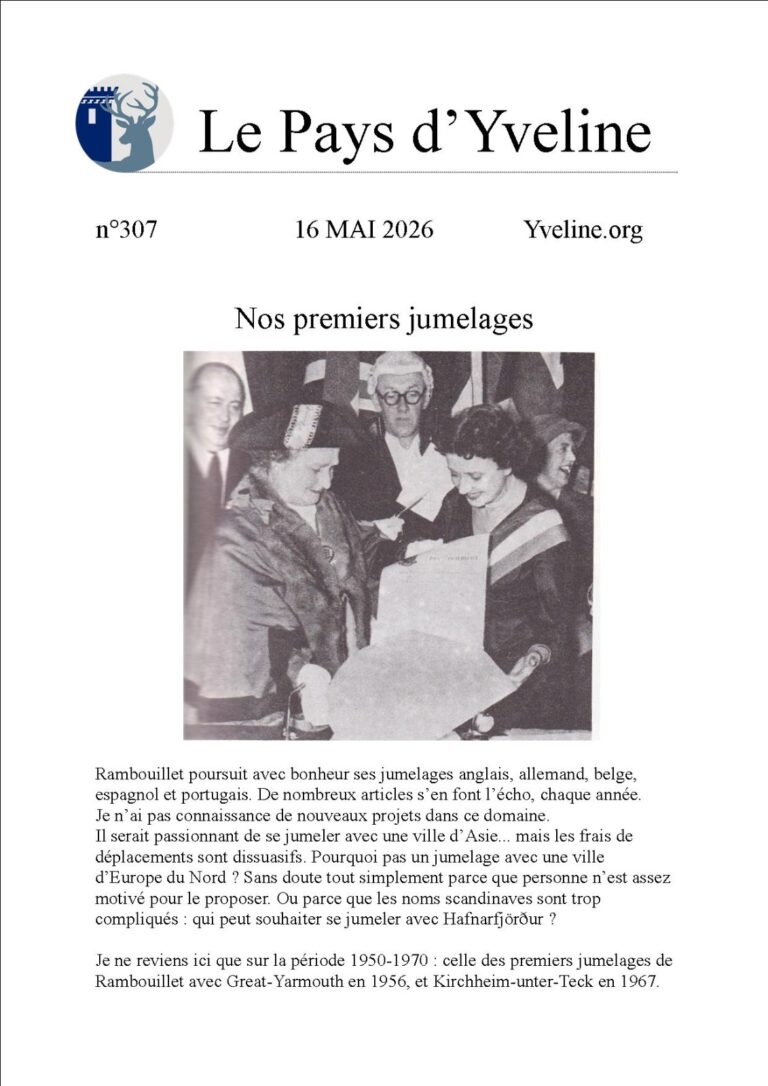 Le Pays d’Yveline

n°307 16 MAI 2026 Yveline.org

Nos premiers jumelages

Rambouillet poursuit avec bonheur ses jumelages anglais, allemand, belge, espagnol et portugais. De nombreux articles s’en font l’écho, chaque année.
Je n’ai pas connaissance de nouveaux projets dans ce domaine.
Il serait passionnant de se jumeler avec une ville d’Asie... mais les frais de déplacements sont dissuasifs. Pourquoi pas un jumelage avec une ville d’Europe du Nord ? Sans doute tout simplement parce que personne n’est assez motivé pour le proposer. Ou parce que les noms scandinaves sont trop compliqués : qui peut souhaiter se jumeler avec Hafnarfjörður ?

Je ne reviens ici que sur la période 1950-1970 : celle des premiers jumelages de Rambouillet avec Great-Yarmouth en 1956, et Kirchheim-unter-Teck en 1967.